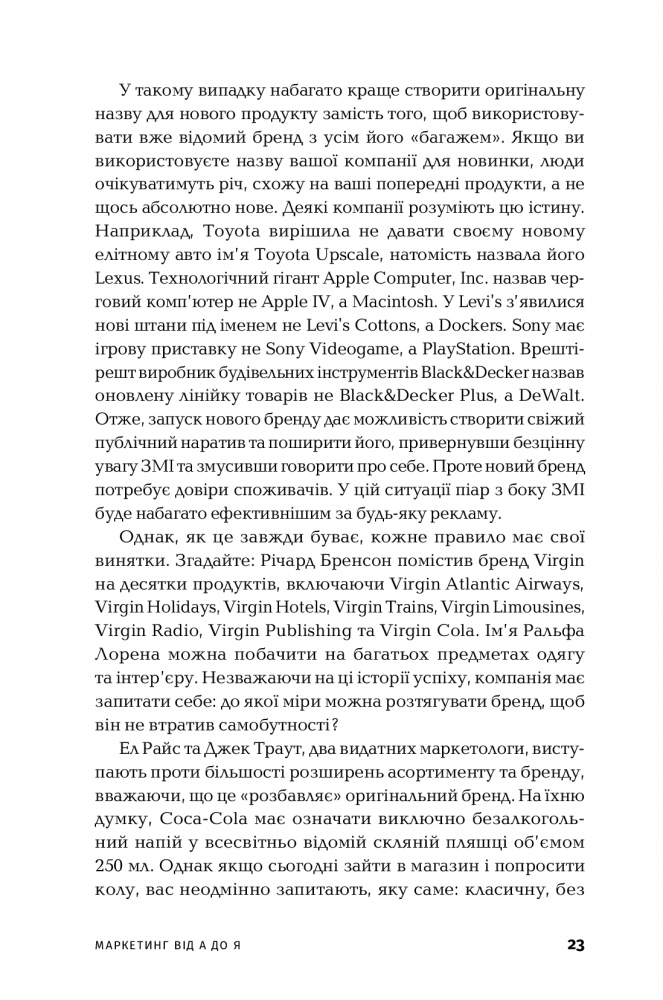 У такому випадку набагато краще створити оригінальну назву для нового продукту замість того, щоб використовувати вже відомий бренд з усім його «багажем». Якщо ви використовуєте назву вашої компанії для новинки, люди очікуватимуть річ, схожу на ваші попередні продукти, а не щось абсолютно нове. Деякі компанії розуміють цю істину. Наприклад, Toyota вирішила не давати своєму новому елітному авто ім'я Toyota Upscale, натомість назвала його Lexus. Технологічний гігант Apple Computer, Inc. назвав черговий комп'ютер не Apple IV, а Macintosh. У Levi's з'явилися нові штани під іменем не Levi's Cottons, а Dockers. Sony має ігрову приставку не Sony Videogame, а PlayStation. Врешті-решт виробник будівельних інструментів Black&Decker назвав оновлену лінійку товарів не Black&Decker Plus, а DeWalt. Отже, запуск нового бренду дає можливість створити свіжий публічний наратив та поширити його, привернувши безцінну увагу ЗМІ та змусивши говорити про себе. Проте новий бренд потребує довіри споживачів. У цій ситуації піар з боку ЗМІ буде набагато ефективнішим за будь-яку рекламу.

Однак, як це завжди буває, кожне правило має свої винятки. Згадайте: Річард Бренсон помістив бренд Virgin на десятки продуктів, включаючи Virgin Atlantic Airways, Virgin Holidays, Virgin Hotels, Virgin Trains, Virgin Limousines, Virgin Radio, Virgin Publishing та Virgin Cola. Ім'я Ральфа Лорена можна побачити на багатьох предметах одягу та інтер'єру. Незважаючи на ці історії успіху, компанія має запитати себе: до якої міри можна розтягувати бренд, щоб він не втратив самобутності?

Ел Райс та Джек Траут, два видатних маркетологи, виступають проти більшості розширень асортименту та бренду, вважаючи, що це «розбавляє» оригінальний бренд. На їхню думку, Coca-Cola має означати виключно безалкогольний напій у всесвітньо відомій скляній пляшці об'ємом 250 мл. Однак якщо сьогодні зайти в магазин і попросити колу, вас неодмінно запитають, яку саме: класичну, без

МАРКЕТИНГ ВІД А ДО Я 23